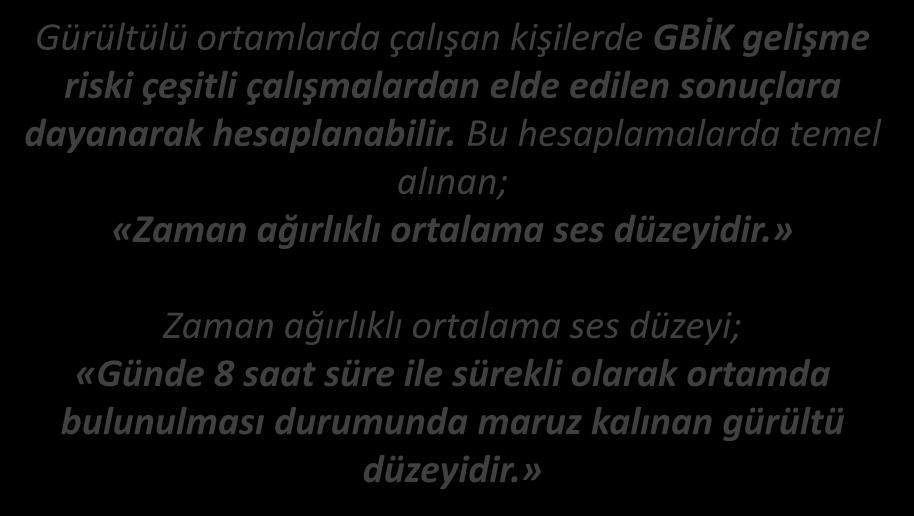 Gürültülü ortamlarda çalışan kişilerde GBİK gelişme riski çeşitli çalışmalardan elde edilen sonuçlara dayanarak hesaplanabilir. Bu hesaplamalarda temel alınan;
«Zaman ağırlıklı ortalama ses düzeyidir.»

Zaman ağırlıklı ortalama ses düzeyi;
«Günde 8 saat süre ile sürekli olarak ortamda bulunulması durumunda maruz kalınan gürültü düzeyidir.»